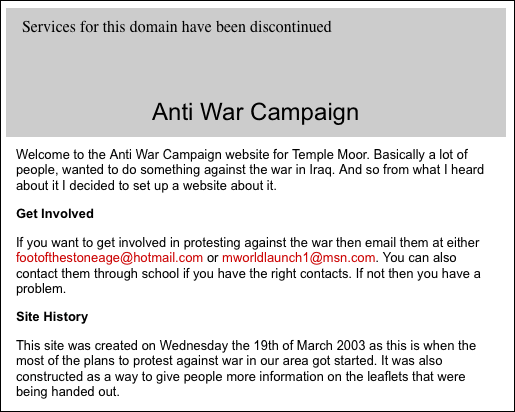 Services for this domain have been discontinued

Anti War Campaign

Welcome to the Anti War Campaign website for Temple Moor. Basically a lot of people, wanted to do something against the war in Iraq. And so from what I heard about it I decided to set up a website about it.

Get Involved

If you want to get involved in protesting against the war then email them at either footofthestoneage@hotmail.com or mworldlaunch1@msn.com. You can also contact them through school if you have the right contacts. If not then you have a problem.

Site History

This site was created on Wednesday the 19th of March 2003 as this is when the most of the plans to protest against war in our area got started. It was also constructed as a way to give people more information on the leaflets that were being handed out.